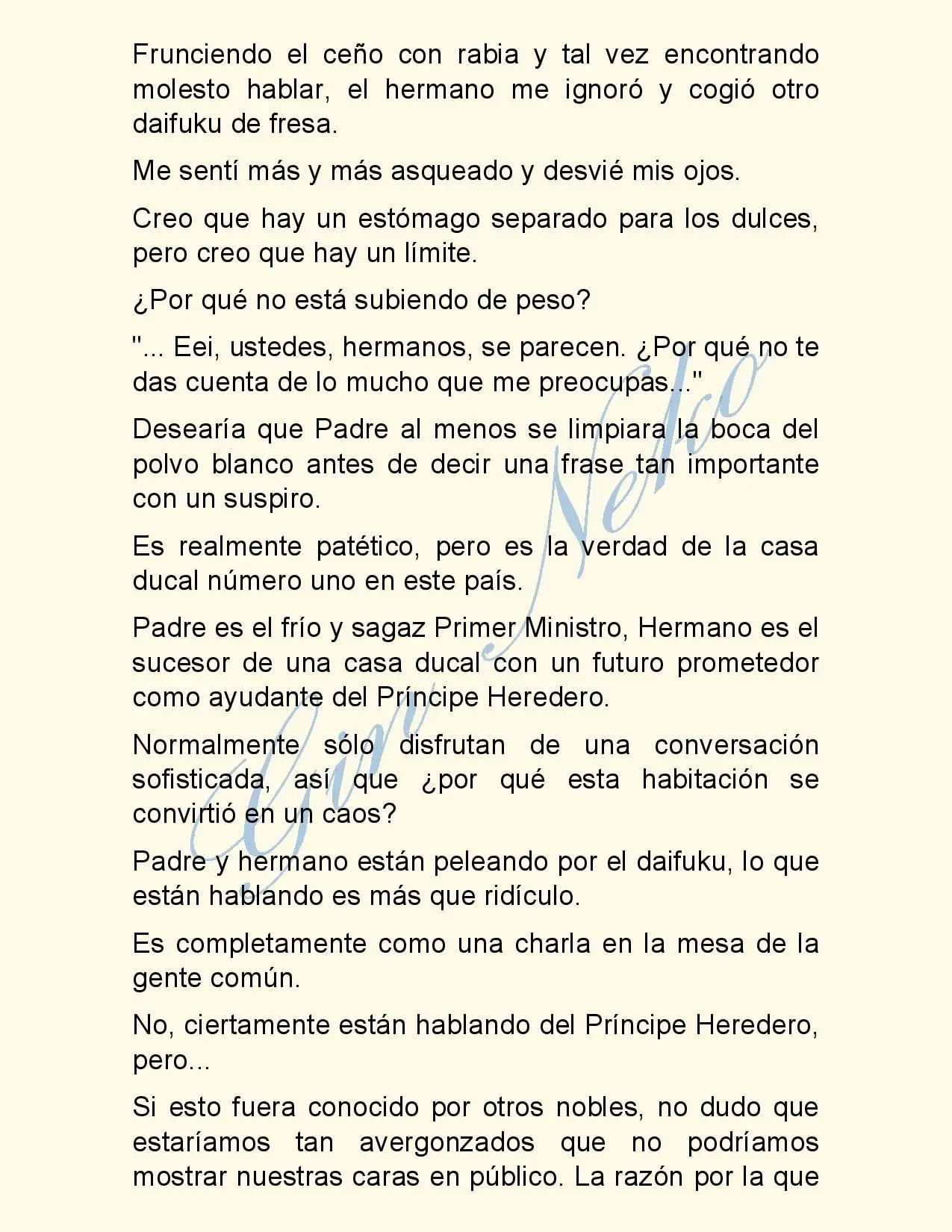 Frunciendo el ceño con rabia y tal vez encontrando molesto hablar, el hermano me ignoró y cogió otro daifuku de fresa.

Me sentí más y más asqueado y desvié mis ojos.

Creo que hay un estómago separado para los dulces, pero creo que hay un límite.

¿Por qué no está subiendo de peso?

"... Eei, ustedes, hermanos, se parecen. ¿Por qué no te das cuenta de lo mucho que me preocupas..."

Desearía que Padre al menos se limpiara la boca del polvo blanco antes de decir una frase tan importante con un suspiro.

Es realmente patético, pero es la verdad de la casa ducal número uno en este país.

Padre es el frío y sagaz Primer Ministro, Hermano es el sucesor de una casa ducal con un futuro prometedor como ayudante del Príncipe Heredero.

Normalmente sólo disfrutan de una conversación sofisticada, así que ¿por qué esta habitación se convirtió en un caos?

Padre y hermano están peleando por el daifuku, lo que están hablando es más que ridículo.

Es completamente como una charla en la mesa de la gente común.

No, ciertamente están hablando del Príncipe Heredero, pero...

Si esto fuera conocido por otros nobles, no dudo que estaríamos tan avergonzados que no podríamos mostrar nuestras caras en público. La razón por la que

Gin Neko